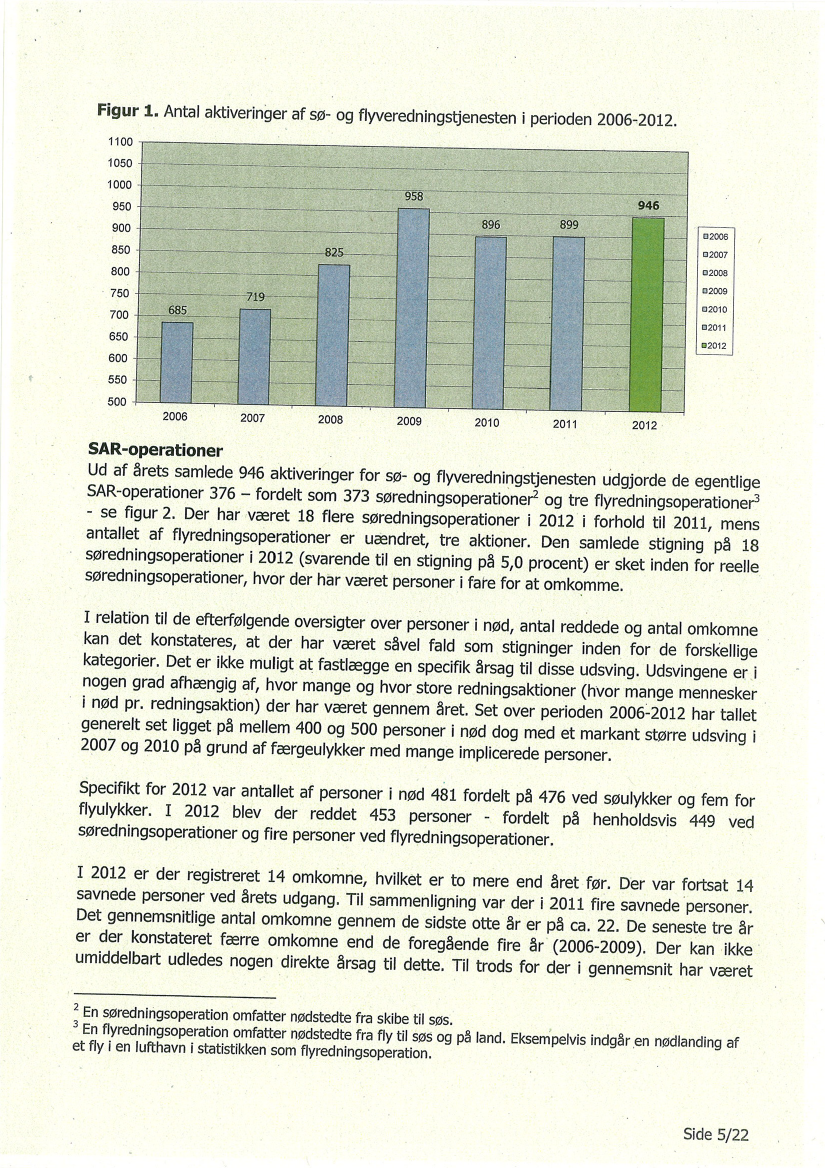 **Figur 1.** Antal aktiveringer af sø- og flyveredningstjenesten i perioden 2006-2012.

1100
1050
1000
950
900
850
800
750
700
650
600
550
500

685
719
825
958
896
899
946

2006
2007
2008
2009
2010
2011
2012

2006
2007
2008
2009
2010
2011
2012

**SAR-operationer**
Ud af årets samlede 946 aktiveringer for sø- og flyveredningstjenesten udgjorde de egentlige SAR-operationer 376 – fordelt som 373 søredningsoperationer$^2$ og tre flyredningsoperationer$^3$ - se figur 2. Der har været 18 flere søredningsoperationer i 2012 i forhold til 2011, mens antallet af flyredningsoperationer er uændret, tre aktioner. Den samlede stigning på 18 søredningsoperationer i 2012 (svarende til en stigning på 5,0 procent) er sket inden for reelle søredningsoperationer, hvor der har været personer i fare for at omkomme.

I relation til de efterfølgende oversigter over personer i nød, antal reddede og antal omkomne kan det konstateres, at der har været såvel fald som stigninger inden for de forskellige kategorier. Det er ikke muligt at fastlægge en specifik årsag til disse udsving. Udsvingene er i nogen grad afhængig af, hvor mange og hvor store redningsaktioner (hvor mange mennesker i nød pr. redningsaktion) der har været gennem året. Set over perioden 2006-2012 har tallet generelt set ligget på mellem 400 og 500 personer i nød dog med et markant større udsving i 2007 og 2010 på grund af færgeulykker med mange implicerede personer.

Specifikt for 2012 var antallet af personer i nød 481 fordelt på 476 ved søulykker og fem for flyulykker. I 2012 blev der reddet 453 personer - fordelt på henholdsvis 449 ved søredningsoperationer og fire personer ved flyredningsoperationer.

I 2012 er der registreret 14 omkomne, hvilket er to mere end året før. Der var fortsat 14 savnede personer ved årets udgang. Til sammenligning var der i 2011 fire savnede personer. Det gennemsnitlige antal omkomne gennem de sidste otte år er på ca. 22. De seneste tre år er der konstateret færre omkomne end de foregående fire år (2006-2009). Der kan ikke umiddelbart udledes nogen direkte årsag til dette. Til trods for der i gennemsnit har været

$^2$ En søredningsoperation omfatter nødstedte fra skibe til søs.
$^3$ En flyredningsoperation omfatter nødstedte fra fly til søs og på land. Eksempelvis indgår en nødlanding af et fly i en lufthavn i statistikken som flyredningsoperation.

Side 5/22